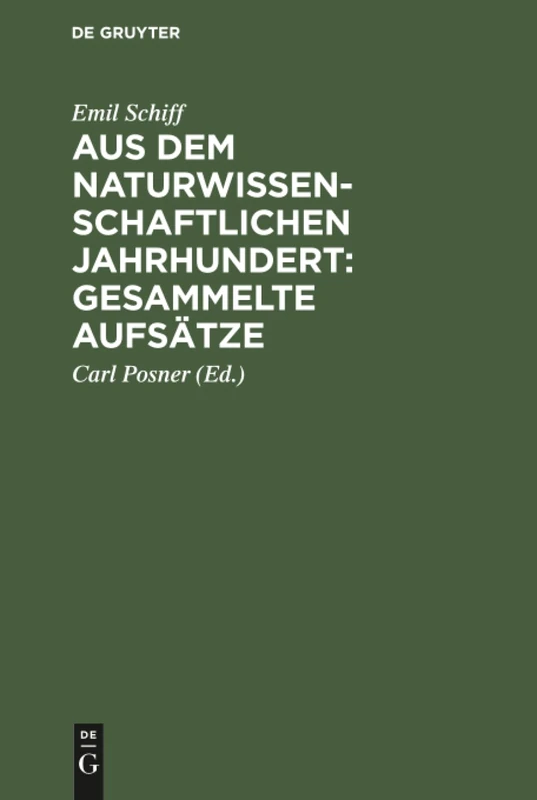 DE GRUYTER

Emil Schiff

AUS DEM NATURWISSENSCHAFTLICHEN JAHRHUNDERT: GESAMMELTE AUFSÄTZE

Carl Posner (Ed.)

DE
G